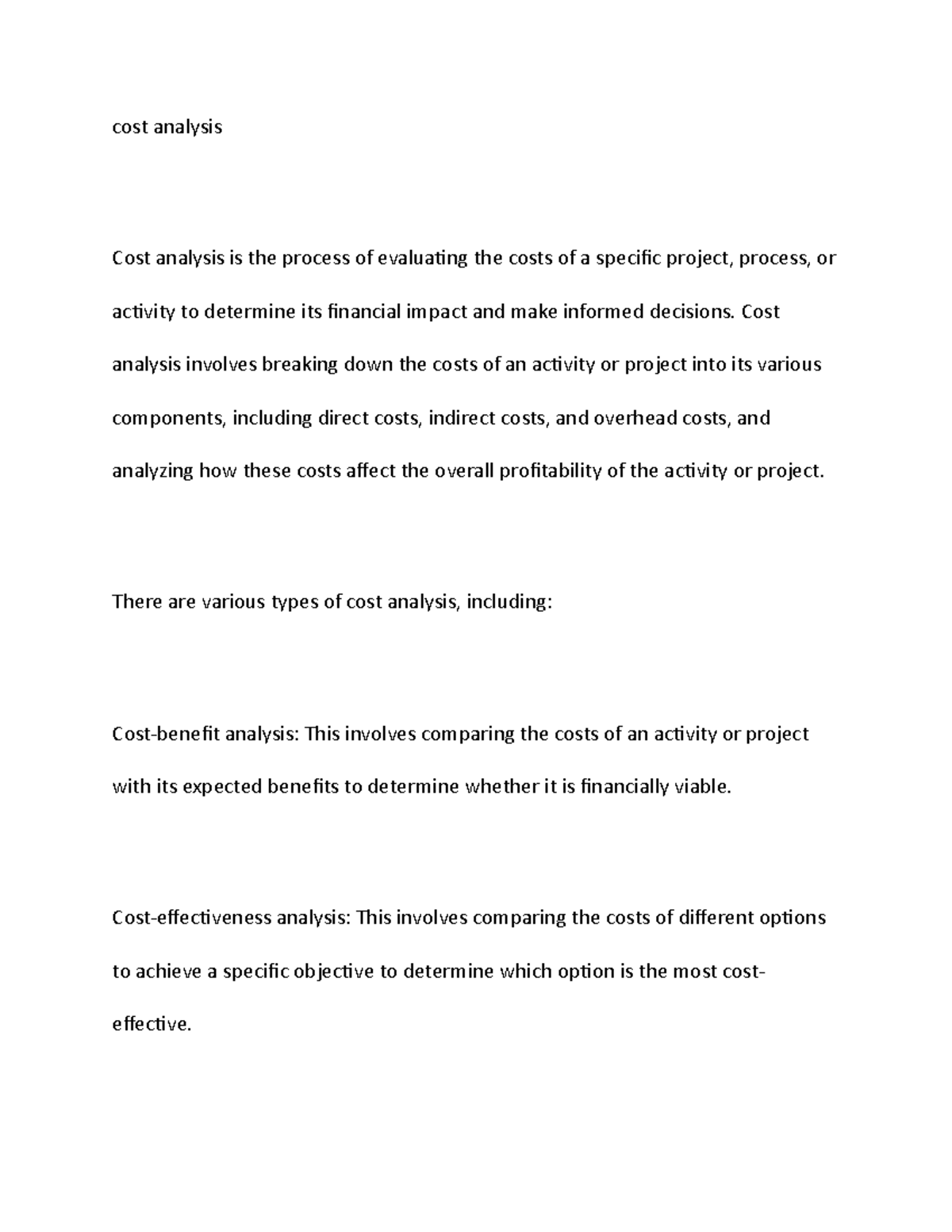 cost analysis

Cost analysis is the process of evaluating the costs of a specific project, process, or activity to determine its financial impact and make informed decisions. Cost analysis involves breaking down the costs of an activity or project into its various components, including direct costs, indirect costs, and overhead costs, and analyzing how these costs affect the overall profitability of the activity or project.

There are various types of cost analysis, including:

Cost-benefit analysis: This involves comparing the costs of an activity or project with its expected benefits to determine whether it is financially viable.

Cost-effectiveness analysis: This involves comparing the costs of different options to achieve a specific objective to determine which option is the most cost-effective.